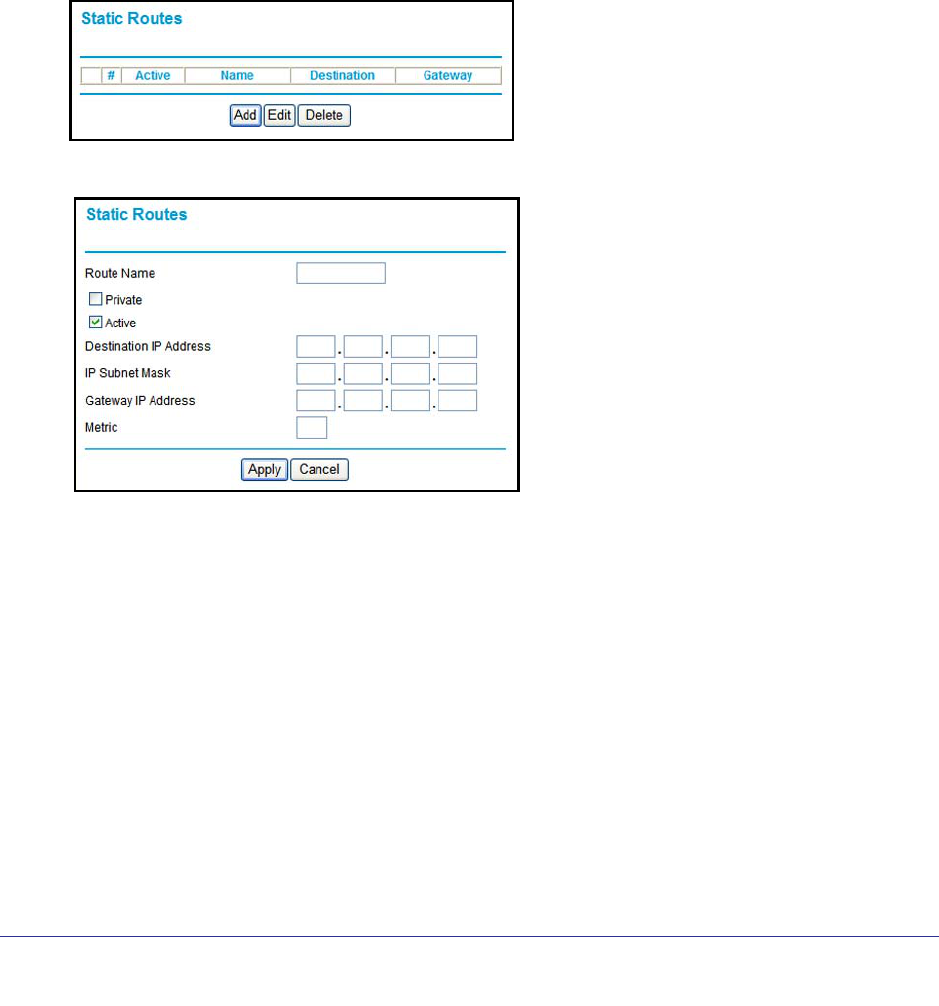 Static Routes

|  | # | Active | Name | Destination | Gateway |
|---|---|---|---|---|---|

Add Edit Delete

Static Routes

Route Name

Private

Active

Destination IP Address . . .

IP Subnet Mask . . .

Gateway IP Address . . .

Metric

Apply Cancel